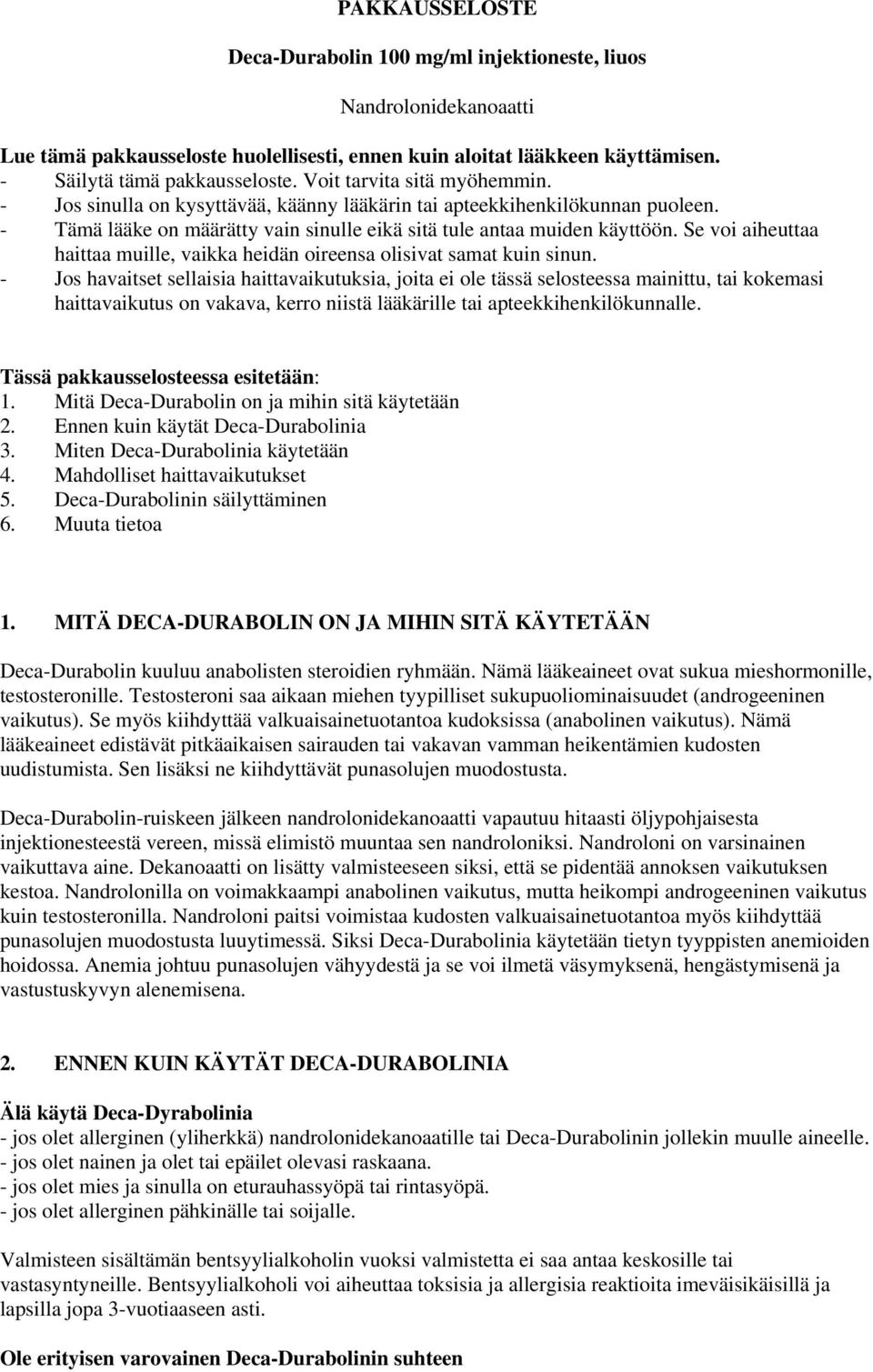 PAKKAUSSELOSTE

Deca-Durabolin 100 mg/ml injektioneste, liuos

Nandrolonidekanoaatti

Lue tämä pakkausseloste huolellisesti, ennen kuin aloitat lääkkeen käyttämisen.
- Säilytä tämä pakkausseloste. Voit tarvita sitä myöhemmin.
- Jos sinulla on kysyttävää, käänny lääkärin tai apteekkihenkilökunnan puoleen.
- Tämä lääke on määrätty vain sinulle eikä sitä tule antaa muiden käyttöön. Se voi aiheuttaa haittaa muille, vaikka heidän oireensa olisivat samat kuin sinun.
- Jos havaitset sellaisia haittavaikutuksia, joita ei ole tässä selosteessa mainittu, tai kokemasi haittavaikutus on vakava, kerro niistä lääkärille tai apteekkihenkilökunnalle.

Tässä pakkausselosteessa esitetään:
1. Mitä Deca-Durabolin on ja mihin sitä käytetään
2. Ennen kuin käytät Deca-Durabolinia
3. Miten Deca-Durabolinia käytetään
4. Mahdolliset haittavaikutukset
5. Deca-Durabolinin säilyttäminen
6. Muuta tietoa

1. MITÄ DECA-DURABOLIN ON JA MIHIN SITÄ KÄYTETÄÄN

Deca-Durabolin kuuluu anabolisten steroidien ryhmään. Nämä lääkeaineet ovat sukua mieshormonille, testosteronille. Testosteroni saa aikaan miehen tyypilliset sukupuoliominaisuudet (androgeeninen vaikutus). Se myös kiihdyttää valkuaisainetuotantoa kudoksissa (anabolinen vaikutus). Nämä lääkeaineet edistävät pitkäaikaisen sairauden tai vakavan vamman heikentämien kudosten uudistumista. Sen lisäksi ne kiihdyttävät punasolujen muodostusta.

Deca-Durabolin-ruiskeen jälkeen nandrolonidekanoaatti vapautuu hitaasti öljypohjaisesta injektionesteestä vereen, missä elimistö muuntaa sen nandroloniksi. Nandroloni on varsinainen vaikuttava aine. Dekanoaatti on lisätty valmisteeseen siksi, että se pidentää annoksen vaikutuksen kestoa. Nandrolonilla on voimakkaampi anabolinen vaikutus, mutta heikompi androgeeninen vaikutus kuin testosteronilla. Nandroloni paitsi voimistaa kudosten valkuaisainetuotantoa myös kiihdyttää punasolujen muodostusta luuytimessä. Siksi Deca-Durabolinia käytetään tietyn tyyppisten anemioiden hoidossa. Anemia johtuu punasolujen vähyydestä ja se voi ilmetä väsymyksenä, hengästymisenä ja vastustuskyvyn alenemisena.

2. ENNEN KUIN KÄYTÄT DECA-DURABOLINIA

Älä käytä Deca-Dyrabolinia
- jos olet allerginen (yliherkkä) nandrolonidekanoaatille tai Deca-Durabolinin jollekin muulle aineelle.
- jos olet nainen ja olet tai epäilet olevasi raskaana.
- jos olet mies ja sinulla on eturauhassyöpä tai rintasyöpä.
- jos olet allerginen pähkinälle tai soijalle.

Valmisteen sisältämän bentsyylialkoholin vuoksi valmistetta ei saa antaa keskosille tai vastasyntyneille. Bentsyylialkoholi voi aiheuttaa toksisia ja allergisia reaktioita imeväisikäisillä ja lapsilla jopa 3-vuotiaaseen asti.

Ole erityisen varovainen Deca-Durabolinin suhteen